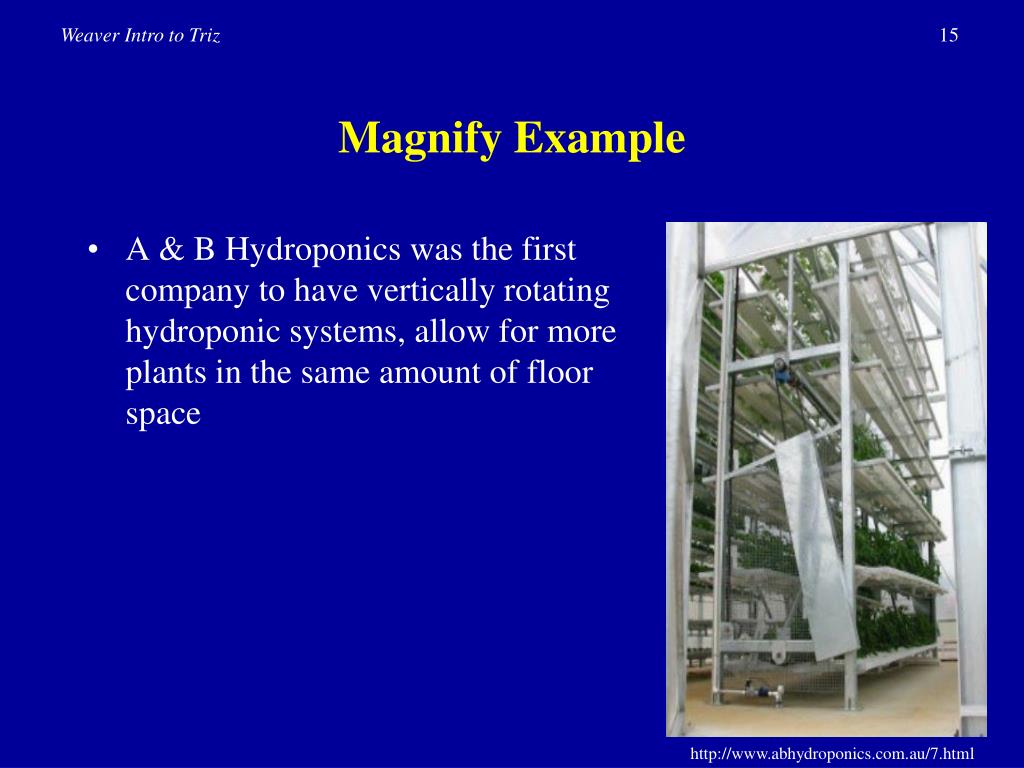 Weaver Intro to Triz

15

Magnify Example

• A & B Hydroponics was the first company to have vertically rotating hydroponic systems, allow for more plants in the same amount of floor space

http://www.abhydroponics.com.au/7.html